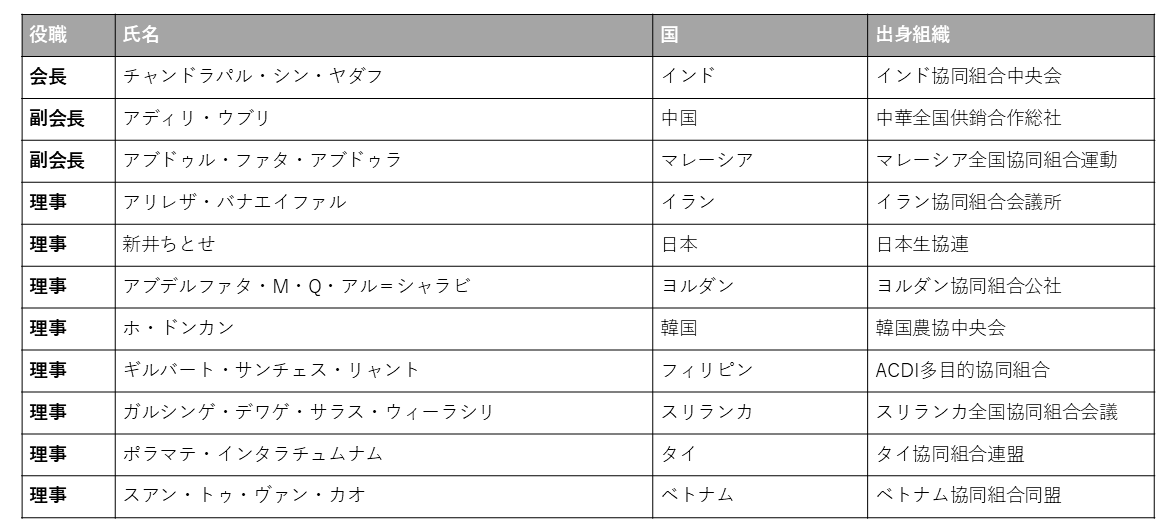 | 役職 | 氏名 | 国 | 出身組織 |
|---|---|---|---|
| 会長 | チャンドラパル・シン・ヤダフ | インド | インド協同組合中央会 |
| 副会長 | アディリ・ウブリ | 中国 | 中華全国供銷合作総社 |
| 副会長 | アブドゥル・ファタ・アブドゥラ | マレーシア | マレーシア全国協同組合運動 |
| 理事 | アリレザ・バナエイファル | イラン | イラン協同組合会議所 |
| 理事 | 新井ちとせ | 日本 | 日本生協連 |
| 理事 | アブデルファタ・M・Q・アル=シャラビ | ヨルダン | ヨルダン協同組合公社 |
| 理事 | ホ・ドンカン | 韓国 | 韓国農協中央会 |
| 理事 | ギルバート・サンチェス・リャント | フィリピン | ACDI多目的協同組合 |
| 理事 | ガルシンゲ・デワゲ・サラス・ウィーラシリ | スリランカ | スリランカ全国協同組合会議 |
| 理事 | ポラマテ・インタラチュムナム | タイ | タイ協同組合連盟 |
| 理事 | スアン・トゥ・ヴァン・カオ | ベトナム | ベトナム協同組合同盟 |